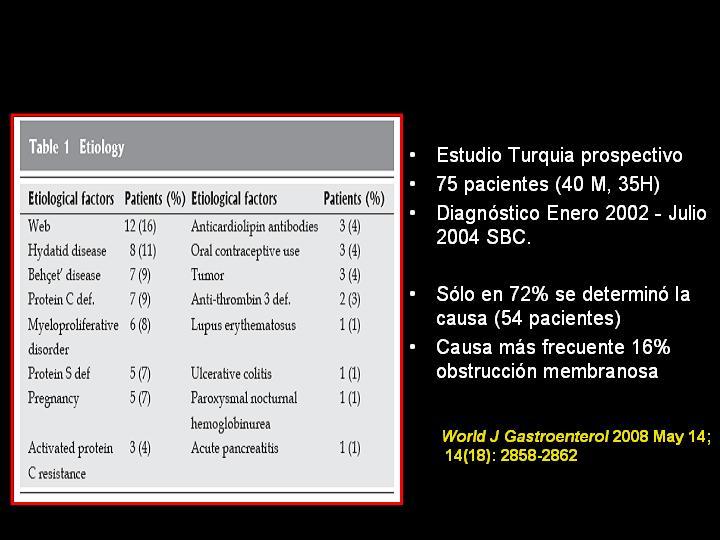 Table 1 Etiology

| Etiological factors | Patients (%) | Etiological factors | Patients (%) |
|---|---|---|---|
| Web | 12 (16) | Anticardiolipin antibodies | 3 (4) |
| Hydatid disease | 8 (11) | Oral contraceptive use | 3 (4) |
| Behçet' disease | 7 (9) | Tumor | 3 (4) |
| Protein C def. | 7 (9) | Anti-thrombin 3 def. | 2 (3) |
| Myeloproliferative disorder | 6 (8) | Lupus erythematosus | 1 (1) |
| Protein S def | 5 (7) | Ulcerative colitis | 1 (1) |
| Pregnancy | 5 (7) | Paroxysmal nocturnal hemoglobinurea | 1 (1) |
| Activated protein C resistance | 3 (4) | Acute pancreatitis | 1 (1) |

• Estudio Turquia prospectivo
• 75 pacientes (40 M, 35H)
• Diagnóstico Enero 2002 - Julio 2004 SBC.

• Sólo en 72% se determinó la causa (54 pacientes)
• Causa más frecuente 16% obstrucción membranosa

World J Gastroenterol 2008 May 14; 14(18): 2858-2862